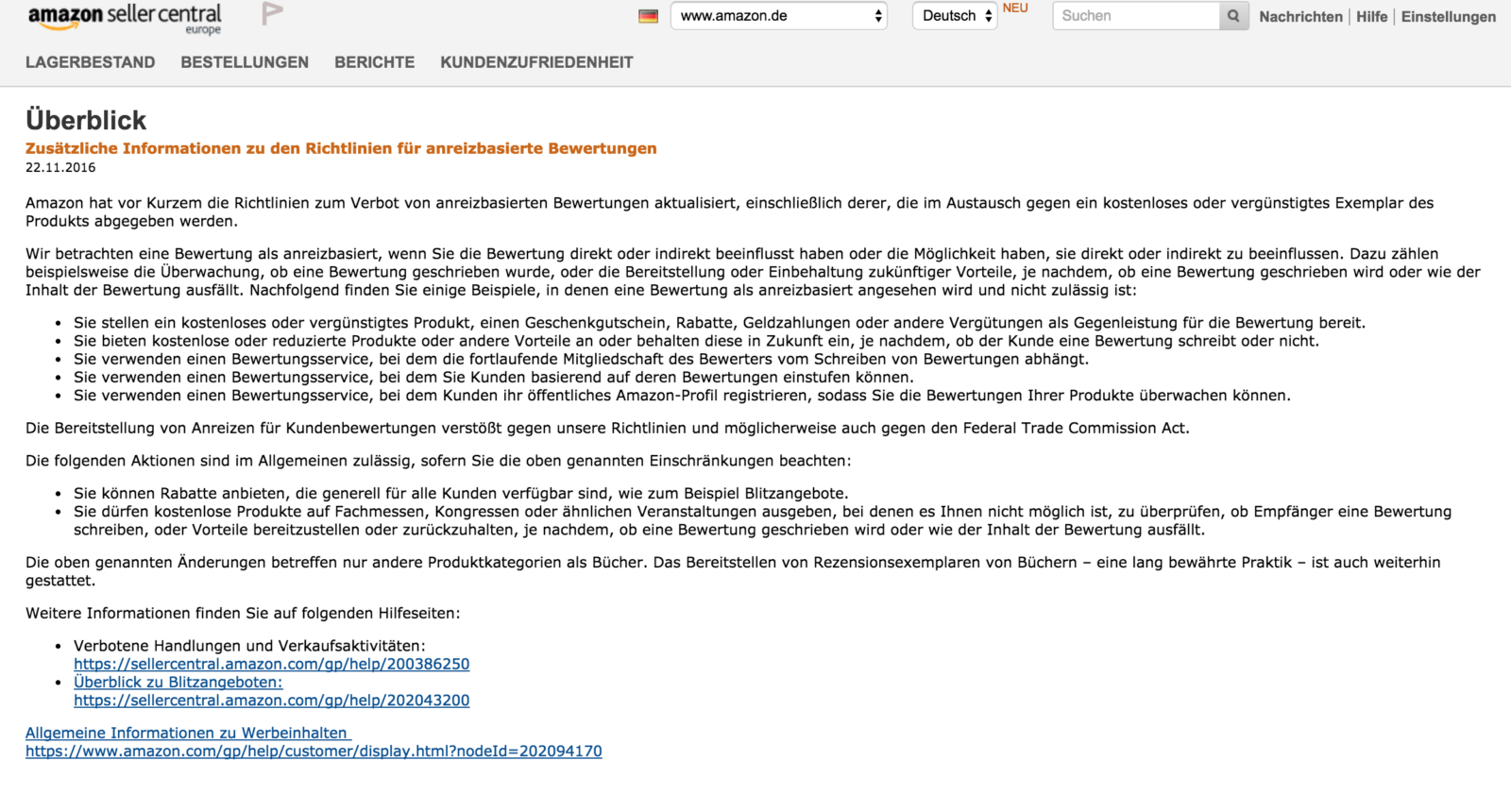 amazon seller central
europe

www.amazon.de
Deutsch
NEU
Suchen
Nachrichten | Hilfe | Einstellungen

LAGERBESTAND BESTELLUNGEN BERICHTE KUNDENZUFRIEDENHEIT

Überblick
Zusätzliche Informationen zu den Richtlinien für anreizbasierte Bewertungen
22.11.2016

Amazon hat vor Kurzem die Richtlinien zum Verbot von anreizbasierten Bewertungen aktualisiert, einschließlich derer, die im Austausch gegen ein kostenloses oder vergünstigtes Exemplar des Produkts abgegeben werden.

Wir betrachten eine Bewertung als anreizbasiert, wenn Sie die Bewertung direkt oder indirekt beeinflusst haben oder die Möglichkeit haben, sie direkt oder indirekt zu beeinflussen. Dazu zählen beispielsweise die Überwachung, ob eine Bewertung geschrieben wurde, oder die Bereitstellung oder Einbehaltung zukünftiger Vorteile, je nachdem, ob eine Bewertung geschrieben wird oder wie der Inhalt der Bewertung ausfällt. Nachfolgend finden Sie einige Beispiele, in denen eine Bewertung als anreizbasiert angesehen wird und nicht zulässig ist:

• Sie stellen ein kostenloses oder vergünstigtes Produkt, einen Geschenkgutschein, Rabatte, Geldzahlungen oder andere Vergütungen als Gegenleistung für die Bewertung bereit.
• Sie bieten kostenlose oder reduzierte Produkte oder andere Vorteile an oder behalten diese in Zukunft ein, je nachdem, ob der Kunde eine Bewertung schreibt oder nicht.
• Sie verwenden einen Bewertungsservice, bei dem die fortlaufende Mitgliedschaft des Bewerters vom Schreiben von Bewertungen abhängt.
• Sie verwenden einen Bewertungsservice, bei dem Sie Kunden basierend auf deren Bewertungen einstufen können.
• Sie verwenden einen Bewertungsservice, bei dem Kunden ihr öffentliches Amazon-Profil registrieren, sodass Sie die Bewertungen Ihrer Produkte überwachen können.

Die Bereitstellung von Anreizen für Kundenbewertungen verstößt gegen unsere Richtlinien und möglicherweise auch gegen den Federal Trade Commission Act.

Die folgenden Aktionen sind im Allgemeinen zulässig, sofern Sie die oben genannten Einschränkungen beachten:

• Sie können Rabatte anbieten, die generell für alle Kunden verfügbar sind, wie zum Beispiel Blitzangebote.
• Sie dürfen kostenlose Produkte auf Fachmessen, Kongressen oder ähnlichen Veranstaltungen ausgeben, bei denen es Ihnen nicht möglich ist, zu überprüfen, ob Empfänger eine Bewertung schreiben, oder Vorteile bereitzustellen oder zurückzuhalten, je nachdem, ob eine Bewertung geschrieben wird oder wie der Inhalt der Bewertung ausfällt.

Die oben genannten Änderungen betreffen nur andere Produktkategorien als Bücher. Das Bereitstellen von Rezensionsexemplaren von Büchern – eine lang bewährte Praktik – ist auch weiterhin gestattet.

Weitere Informationen finden Sie auf folgenden Hilfeseiten:

• Verbotene Handlungen und Verkaufsaktivitäten:
https://sellercentral.amazon.com/gp/help/200386250
• Überblick zu Blitzangeboten:
https://sellercentral.amazon.com/gp/help/202043200

Allgemeine Informationen zu Werbeinhalten
https://www.amazon.com/gp/help/customer/display.html?nodeId=202094170